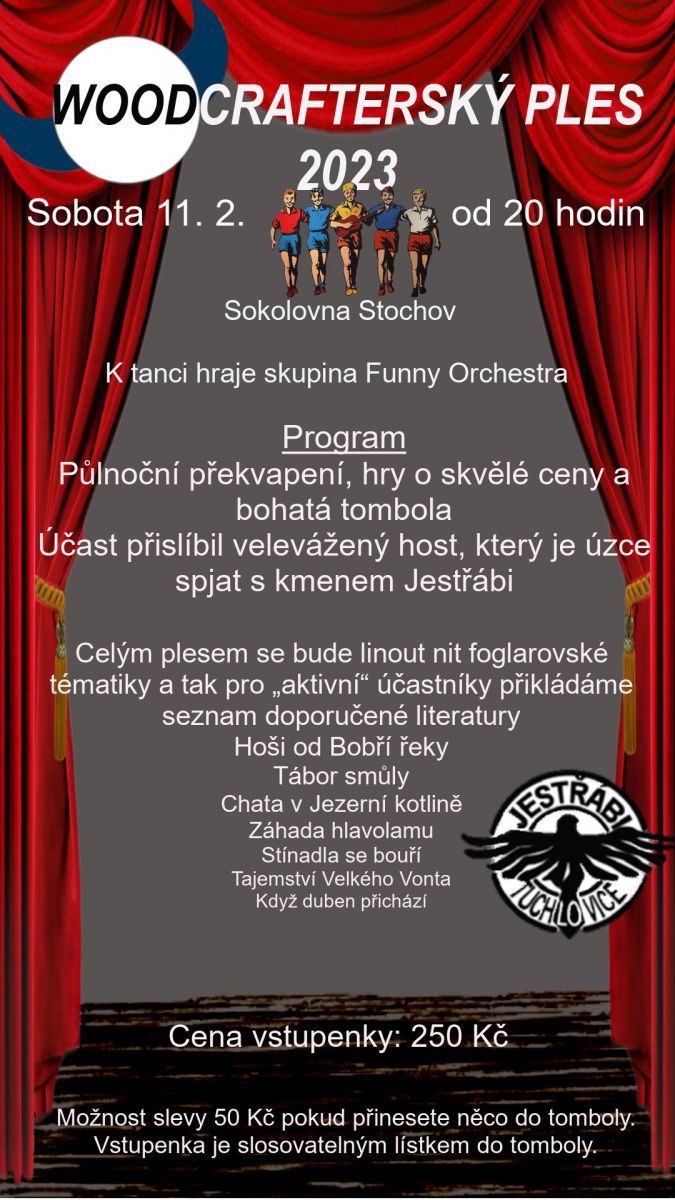 WOODCRAFTERSKÝ PLES 2023

Sobota 11. 2. od 20 hodin

Sokolovna Stochov

K tanci hraje skupina Funny Orchestra

Program

Půlnoční překvapení, hry o skvělé ceny a bohatá tombola

Účast přislíbil velevážený host, který je úzce spjat s kmenem Jestřábi

Celým plesem se bude linout nit foglarovské tématiky a tak pro „aktivní“ účastníky přikládáme seznam doporučené literatury

Hoši od Bobří řeky
Tábor smůly
Chata v Jezerní kotlině
Záhada hlavolamu
Stínadla se bouří
Tajemství Velkého Vonta
Když duben přichází

JESTŘÁBI
TUCHLOVICE

Cena vstupenky: 250 Kč

Možnost slevy 50 Kč pokud přinesete něco do tomboly. Vstupenka je slosovatelným lístkem do tomboly.